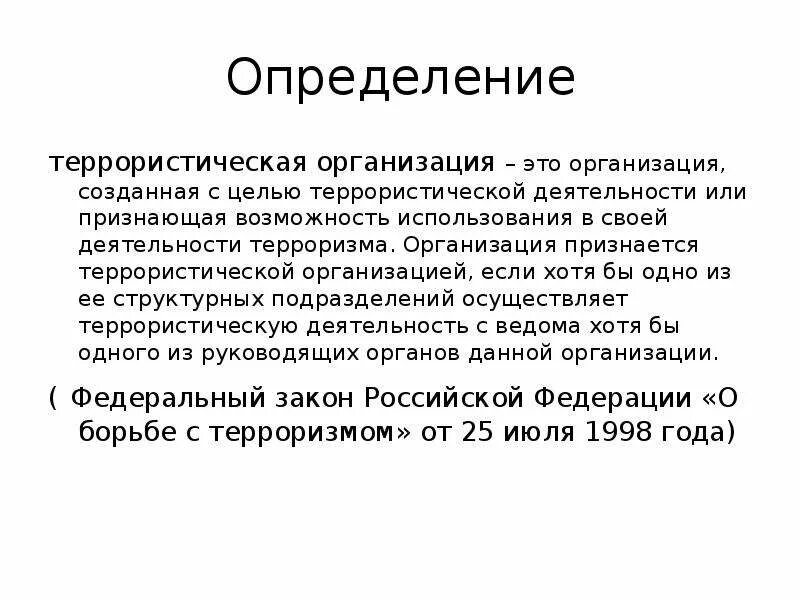 Определение

террористическая организация – это организация, созданная с целью террористической деятельности или признающая возможность использования в своей деятельности терроризма. Организация признается террористической организацией, если хотя бы одно из ее структурных подразделений осуществляет террористическую деятельность с ведома хотя бы одного из руководящих органов данной организации.

( Федеральный закон Российской Федерации «О борьбе с терроризмом» от 25 июля 1998 года)